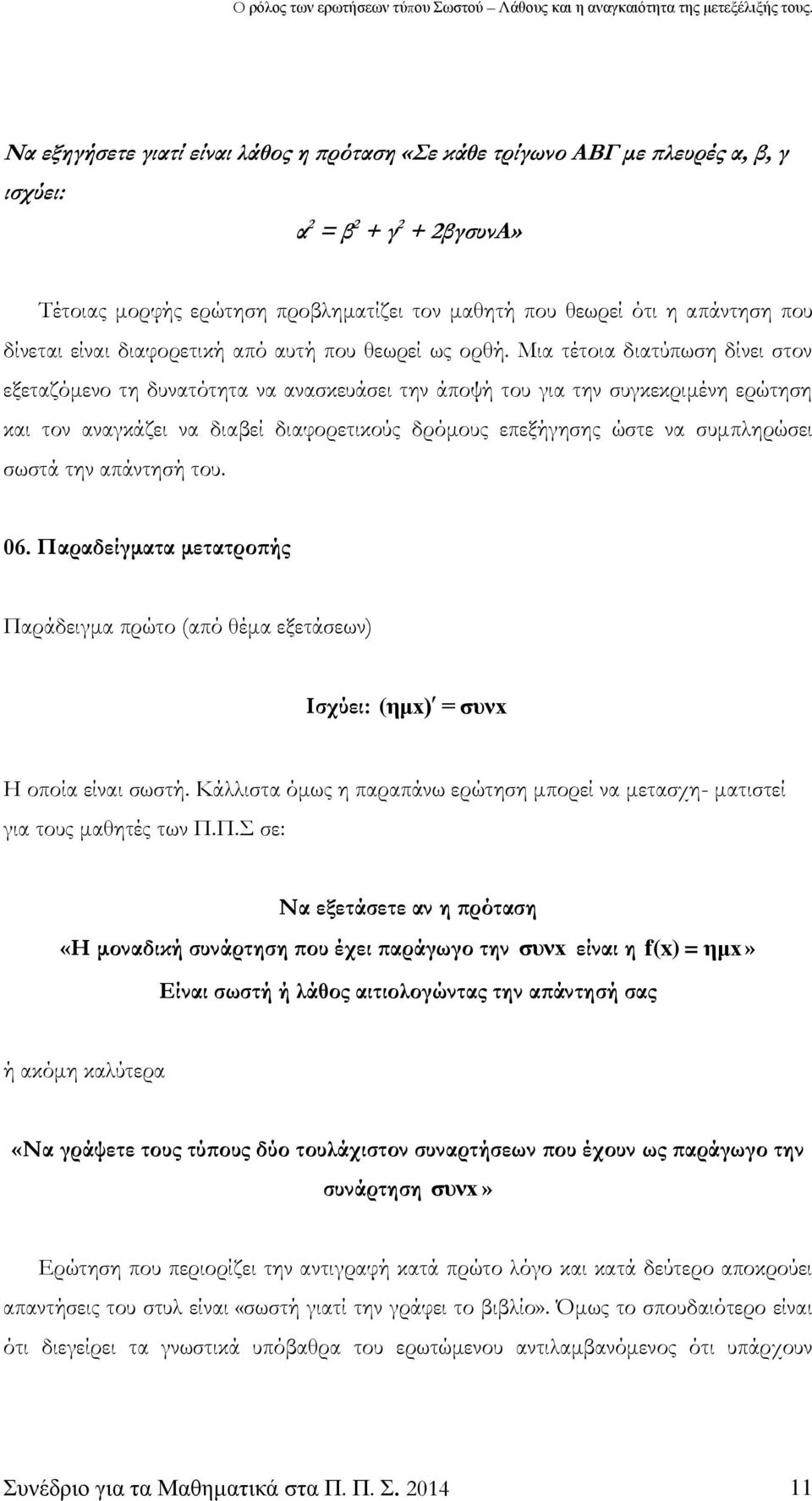 Ο ρόλος των ερωτήσεων τύπου Σωστού – Λάθους και η αναγκαιότητα της μετεξέλιξής τους.

Να εξηγήσετε γιατί είναι λάθος η πρόταση «Σε κάθε τρίγωνο ΑΒΓ με πλευρές α, β, γ ισχύει:

$α^2 = β^2 + γ^2 + 2βγσυνΑ$»

Τέτοιας μορφής ερώτηση προβληματίζει τον μαθητή που θεωρεί ότι η απάντηση που δίνεται είναι διαφορετική από αυτή που θεωρεί ως ορθή. Μια τέτοια διατύπωση δίνει στον εξεταζόμενο τη δυνατότητα να ανασκευάσει την άποψή του για την συγκεκριμένη ερώτηση και τον αναγκάζει να διαβεί διαφορετικούς δρόμους επεξήγησης ώστε να συμπληρώσει σωστά την απάντησή του.

06. Παραδείγματα μετατροπής

Παράδειγμα πρώτο (από θέμα εξετάσεων)

Ισχύει: $(ημx)' = συνx$

Η οποία είναι σωστή. Κάλλιστα όμως η παραπάνω ερώτηση μπορεί να μετασχη- ματιστεί για τους μαθητές των Π.Π.Σ σε:

Να εξετάσετε αν η πρόταση

«Η μοναδική συνάρτηση που έχει παράγωγο την $συνx$ είναι η $f(x) = ημx$»

Είναι σωστή ή λάθος αιτιολογώντας την απάντησή σας

ή ακόμη καλύτερα

«Να γράψετε τους τύπους δύο τουλάχιστον συναρτήσεων που έχουν ως παράγωγο την συνάρτηση $συνx$»

Ερώτηση που περιορίζει την αντιγραφή κατά πρώτο λόγο και κατά δεύτερο αποκρούει απαντήσεις του στυλ είναι «σωστή γιατί την γράφει το βιβλίο». Όμως το σπουδαιότερο είναι ότι διεγείρει τα γνωστικά υπόβαθρα του ερωτώμενου αντιλαμβανόμενος ότι υπάρχουν

Συνέδριο για τα Μαθηματικά στα Π. Π. Σ. 2014 11